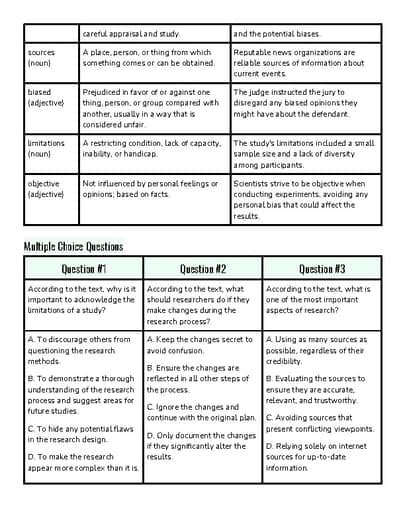 |  | careful appraisal and study. | and the potential biases. |
|---|---|---|
| sources (noun) | A place, person, or thing from which something comes or can be obtained. | Reputable news organizations are reliable sources of information about current events. |
| biased (adjective) | Prejudiced in favor of or against one thing, person, or group compared with another, usually in a way that is considered unfair. | The judge instructed the jury to disregard any biased opinions they might have about the defendant. |
| limitations (noun) | A restricting condition, lack of capacity, inability, or handicap. | The study's limitations included a small sample size and a lack of diversity among participants. |
| objective (adjective) | Not influenced by personal feelings or opinions; based on facts. | Scientists strive to be objective when conducting experiments, avoiding any personal bias that could affect the results. |

Multiple Choice Questions

| Question #1 | Question #2 | Question #3 |
|---|---|---|
| According to the text, why is it important to acknowledge the limitations of a study? | According to the text, what should researchers do if they make changes during the research process? | According to the text, what is one of the most important aspects of research? |
| A. To discourage others from questioning the research methods. B. To demonstrate a thorough understanding of the research process and suggest areas for future studies. C. To hide any potential flaws in the research design. D. To make the research appear more complex than it is. | A. Keep the changes secret to avoid confusion. B. Ensure the changes are reflected in all other steps of the process. C. Ignore the changes and continue with the original plan. D. Only document the changes if they significantly alter the results. | A. Using as many sources as possible, regardless of their credibility. B. Evaluating the sources to ensure they are accurate, relevant, and trustworthy. C. Avoiding sources that present conflicting viewpoints. D. Relying solely on internet sources for up-to-date information. |